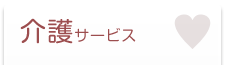 介護サービス